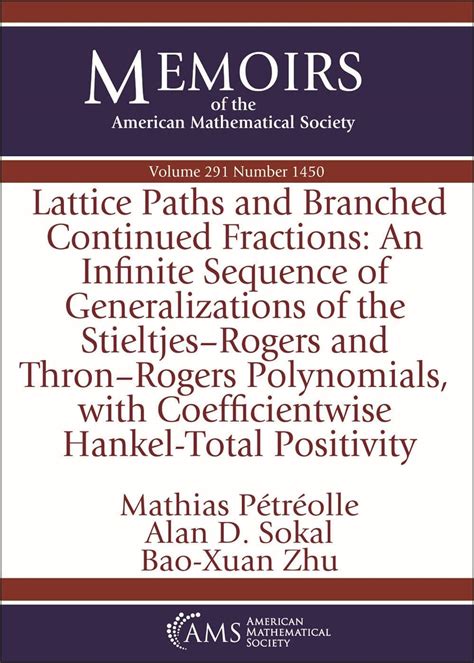 MEMOIRS
of the
American Mathematical Society

Volume 291 Number 1450

Lattice Paths and Branched Continued Fractions: An Infinite Sequence of Generalizations of the Stieltjes–Rogers and Thron–Rogers Polynomials, with Coefficientwise Hankel-Total Positivity

Mathias Pétréolle
Alan D. Sokal
Bao-Xuan Zhu

AMS AMERICAN MATHEMATICAL SOCIETY